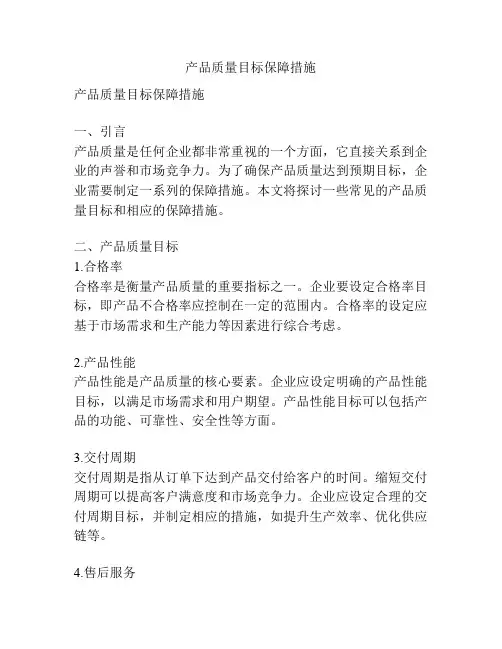 产品质量目标保障措施

产品质量目标保障措施

一、引言
产品质量是任何企业都非常重视的一个方面，它直接关系到企业的声誉和市场竞争力。为了确保产品质量达到预期目标，企业需要制定一系列的保障措施。本文将探讨一些常见的产品质量目标和相应的保障措施。

二、产品质量目标
1.合格率
合格率是衡量产品质量的重要指标之一。企业要设定合格率目标，即产品不合格率应控制在一定的范围内。合格率的设定应基于市场需求和生产能力等因素进行综合考虑。

2.产品性能
产品性能是产品质量的核心要素。企业应设定明确的产品性能目标，以满足市场需求和用户期望。产品性能目标可以包括产品的功能、可靠性、安全性等方面。

3.交付周期
交付周期是指从订单下达到产品交付给客户的时间。缩短交付周期可以提高客户满意度和市场竞争力。企业应设定合理的交付周期目标，并制定相应的措施，如提升生产效率、优化供应链等。

4.售后服务